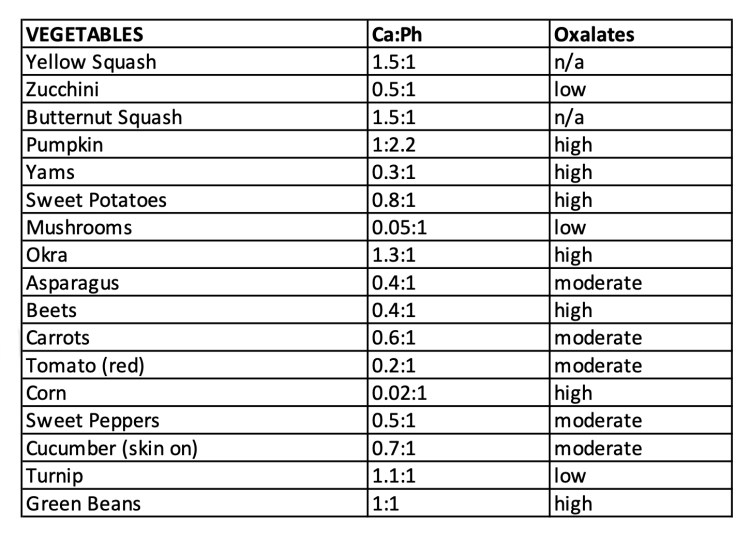 | VEGETABLES | Ca:Ph | Oxalates |
|---|---|---|
| Yellow Squash | 1.5:1 | n/a |
| Zucchini | 0.5:1 | low |
| Butternut Squash | 1.5:1 | n/a |
| Pumpkin | 1:2.2 | high |
| Yams | 0.3:1 | high |
| Sweet Potatoes | 0.8:1 | high |
| Mushrooms | 0.05:1 | low |
| Okra | 1.3:1 | high |
| Asparagus | 0.4:1 | moderate |
| Beets | 0.4:1 | high |
| Carrots | 0.6:1 | moderate |
| Tomato (red) | 0.2:1 | moderate |
| Corn | 0.02:1 | high |
| Sweet Peppers | 0.5:1 | moderate |
| Cucumber (skin on) | 0.7:1 | moderate |
| Turnip | 1.1:1 | low |
| Green Beans | 1:1 | high |